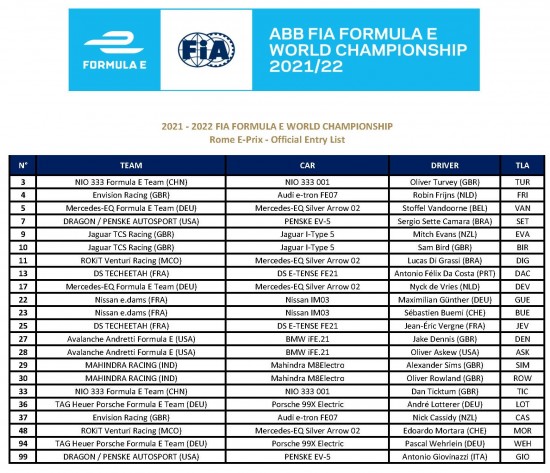 FORMULA E

FIA

ABB FIA FORMULA E WORLD CHAMPIONSHIP 2021/22

2021 - 2022 FIA FORMULA E WORLD CHAMPIONSHIP
Rome E-Prix - Official Entry List

| N° | TEAM | CAR | DRIVER | TLA |
|---|---|---|---|---|
| 3 | NIO 333 Formula E Team (CHN) | NIO 333 001 | Oliver Turvey (GBR) | TUR |
| 4 | Envision Racing (GBR) | Audi e-tron FE07 | Robin Frijns (NLD) | FRI |
| 5 | Mercedes-EQ Formula E Team (DEU) | Mercedes-EQ Silver Arrow 02 | Stoffel Vandoorne (BEL) | VAN |
| 7 | DRAGON / PENSKE AUTOSPORT (USA) | PENSKE EV-5 | Sergio Sette Camara (BRA) | SET |
| 9 | Jaguar TCS Racing (GBR) | Jaguar I-Type 5 | Mitch Evans (NZL) | EVA |
| 10 | Jaguar TCS Racing (GBR) | Jaguar I-Type 5 | Sam Bird (GBR) | BIR |
| 11 | ROKiT Venturi Racing (MCO) | Mercedes-EQ Silver Arrow 02 | Lucas Di Grassi (BRA) | DIG |
| 13 | DS TECHEETAH (FRA) | DS E-TENSE FE21 | Antonio Félix Da Costa (PRT) | DAC |
| 17 | Mercedes-EQ Formula E Team (DEU) | Mercedes-EQ Silver Arrow 02 | Nyck de Vries (NLD) | DEV |
| 22 | Nissan e.dams (FRA) | Nissan IM03 | Maximilian Günther (DEU) | GUE |
| 23 | Nissan e.dams (FRA) | Nissan IM03 | Sébastien Buemi (CHE) | BUE |
| 25 | DS TECHEETAH (FRA) | DS E-TENSE FE21 | Jean-Éric Vergne (FRA) | JEV |
| 27 | Avalanche Andretti Formula E (USA) | BMW iFE.21 | Jake Dennis (GBR) | DEN |
| 28 | Avalanche Andretti Formula E (USA) | BMW iFE.21 | Oliver Askew (USA) | ASK |
| 29 | MAHINDRA RACING (IND) | Mahindra M8Electro | Alexander Sims (GBR) | SIM |
| 30 | MAHINDRA RACING (IND) | Mahindra M8Electro | Oliver Rowland (GBR) | ROW |
| 33 | NIO 333 Formula E Team (CHN) | NIO 333 001 | Dan Ticktum (GBR) | TIC |
| 36 | TAG Heuer Porsche Formula E Team (DEU) | Porsche 99X Electric | André Lotterer (DEU) | LOT |
| 37 | Envision Racing (GBR) | Audi e-tron FE07 | Nick Cassidy (NZL) | CAS |
| 48 | ROKiT Venturi Racing (MCO) | Mercedes-EQ Silver Arrow 02 | Edoardo Mortara (CHE) | MOR |
| 94 | TAG Heuer Porsche Formula E Team (DEU) | Porsche 99X Electric | Pascal Wehrlein (DEU) | WEH |
| 99 | DRAGON / PENSKE AUTOSPORT (USA) | PENSKE EV-5 | Antonio Giovinazzi (ITA) | GIO |